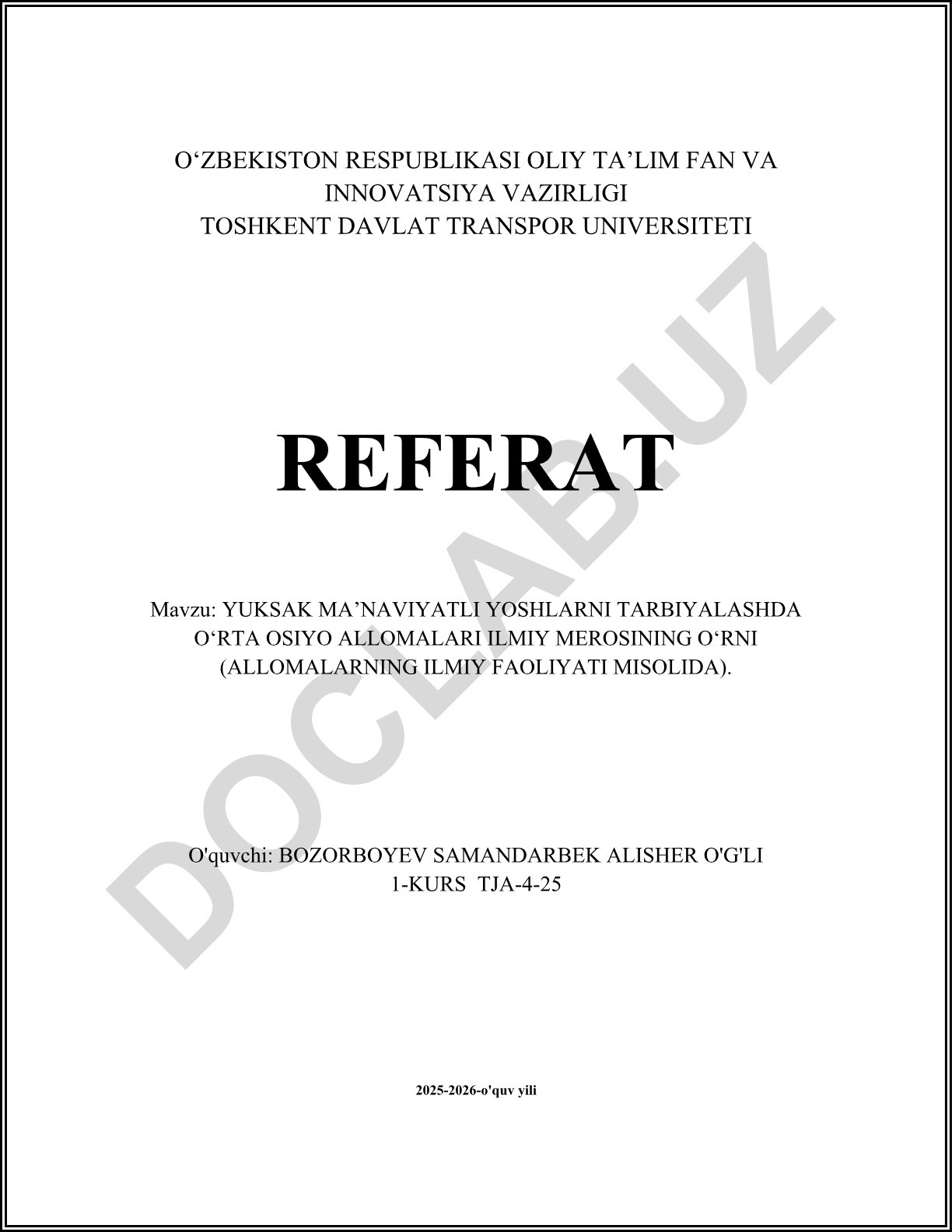 O‘ZBEKISTON RESPUBLIKASI OLIY TA’LIM FAN VA INNOVATSIYA VAZIRLIGI
TOSHKENT DAVLAT TRANSPOR UNIVERSITETI

REFERAT

Mavzu: YUKSAK MA’NAVIYATLI YOSHLARNI TARBIYALASHDA O‘RTA OSIYO ALLOMALARI ILMIY MEROSINING O‘RNI (ALLOMALARNING ILMIY FAOLIYATI MISOLIDA).

O'quvchi: BOZORBOYEV SAMANDARBEK ALISHER O'G'LI
1-KURS TJA-4-25

2025-2026-o'quv yili

DOCLAB.UZ